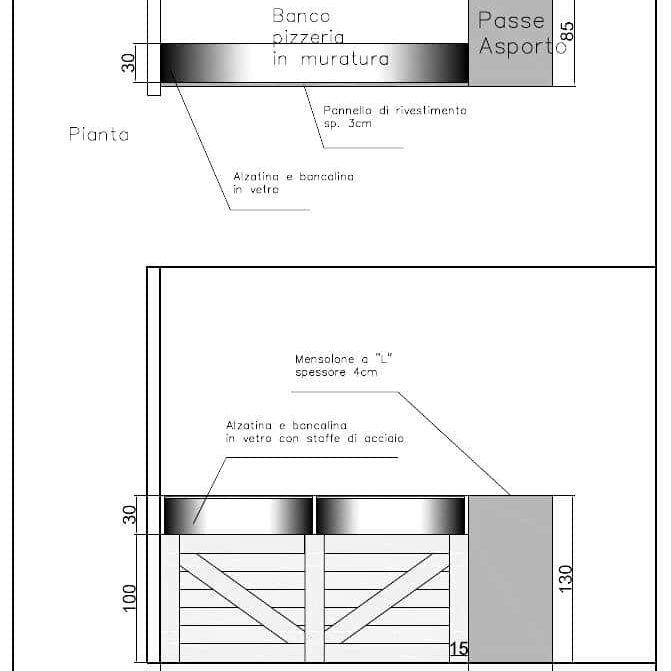 Banco pizzeria in muratura

Passe Asporto

85

30

Pannello di rivestimento sp. 3cm

Pianta

Alzatina e bancalina in vetro

Mensolone a "L" spessore 4cm

Alzatina e bancalina in vetro con staffe di acciaio

30

100

130

15